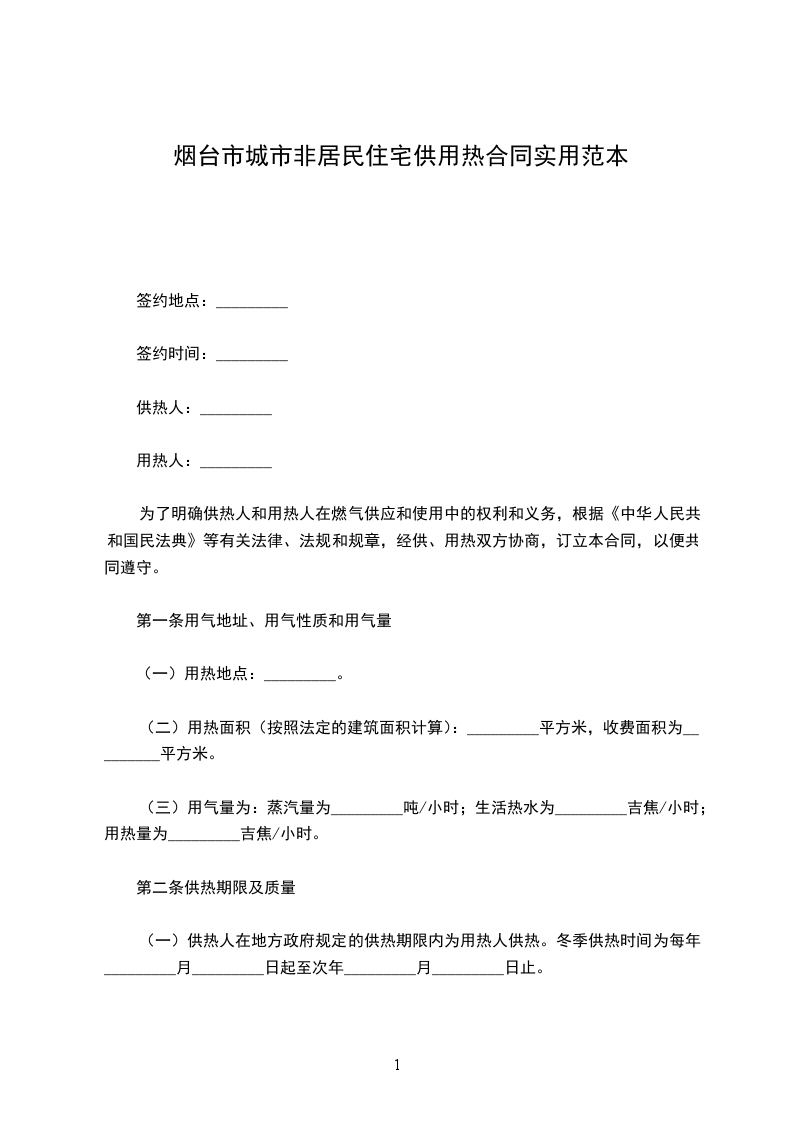 烟台市城市非居民住宅供用热合同实用范本

签约地点：_________

签约时间：_________

供热人：_________

用热人：_________

为了明确供热人和用热人在燃气供应和使用中的权利和义务，根据《中华人民共和国民法典》等有关法律、法规和规章，经供、用热双方协商，订立本合同，以便共同遵守。

第一条用气地址、用气性质和用气量

（一）用热地点：_________。

（二）用热面积（按照法定的建筑面积计算）：_________平方米，收费面积为_________平方米。

（三）用气量为：蒸汽量为_________吨/小时；生活热水为_________吉焦/小时；用热量为_________吉焦/小时。

第二条供热期限及质量

（一）供热人在地方政府规定的供热期限内为用热人供热。冬季供热时间为每年_________月_________日起至次年_________月_________日止。

1